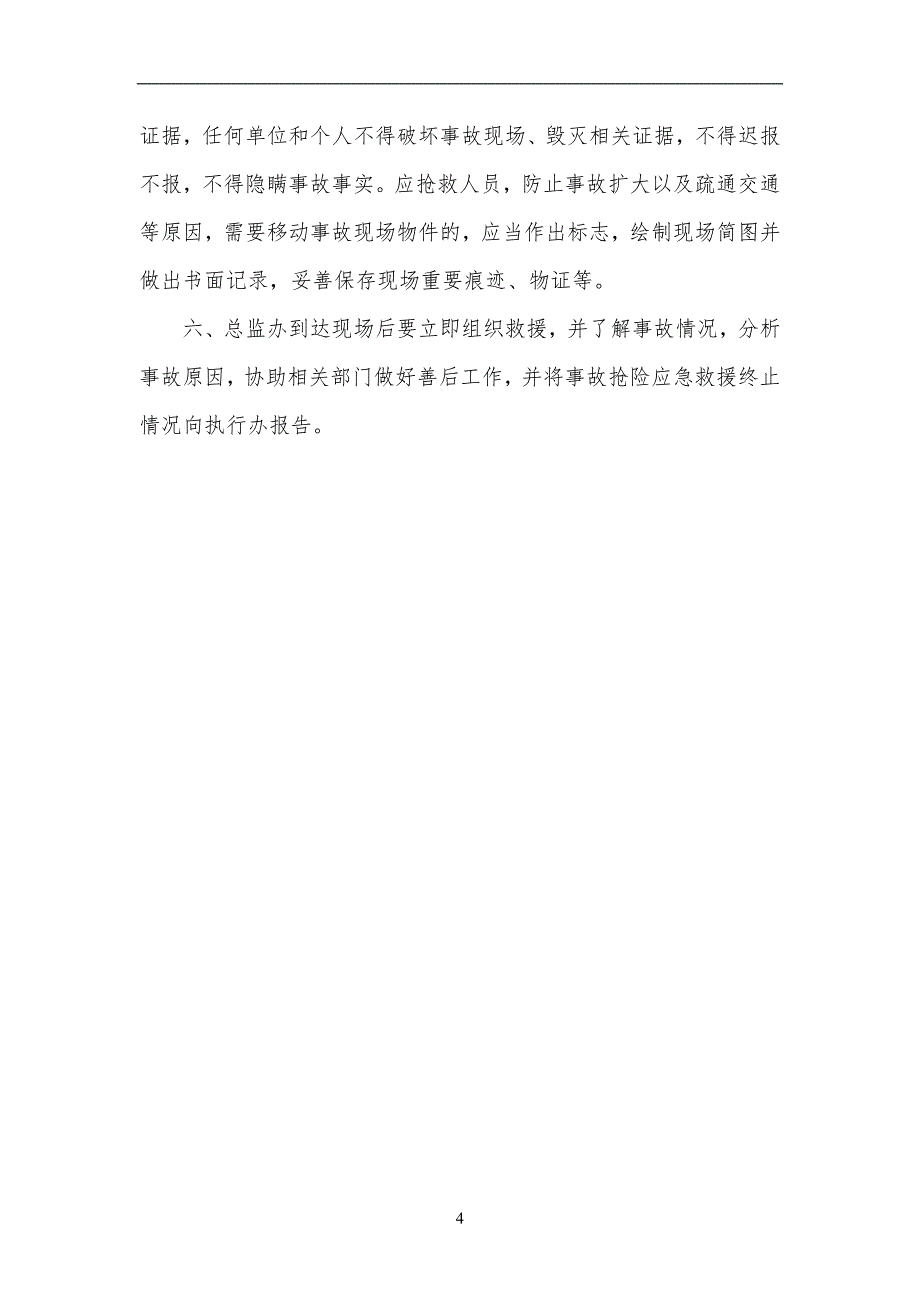 证据，任何单位和个人不得破坏事故现场、毁灭相关证据，不得迟报不报，不得隐瞒事故事实。应抢救人员，防止事故扩大以及疏通交通等原因，需要移动事故现场物件的，应当作出标志，绘制现场简图并做出书面记录，妥善保存现场重要痕迹、物证等。

六、总监办到达现场后要立即组织救援，并了解事故情况，分析事故原因，协助相关部门做好善后工作，并将事故抢险应急救援终止情况向执行办报告。

4